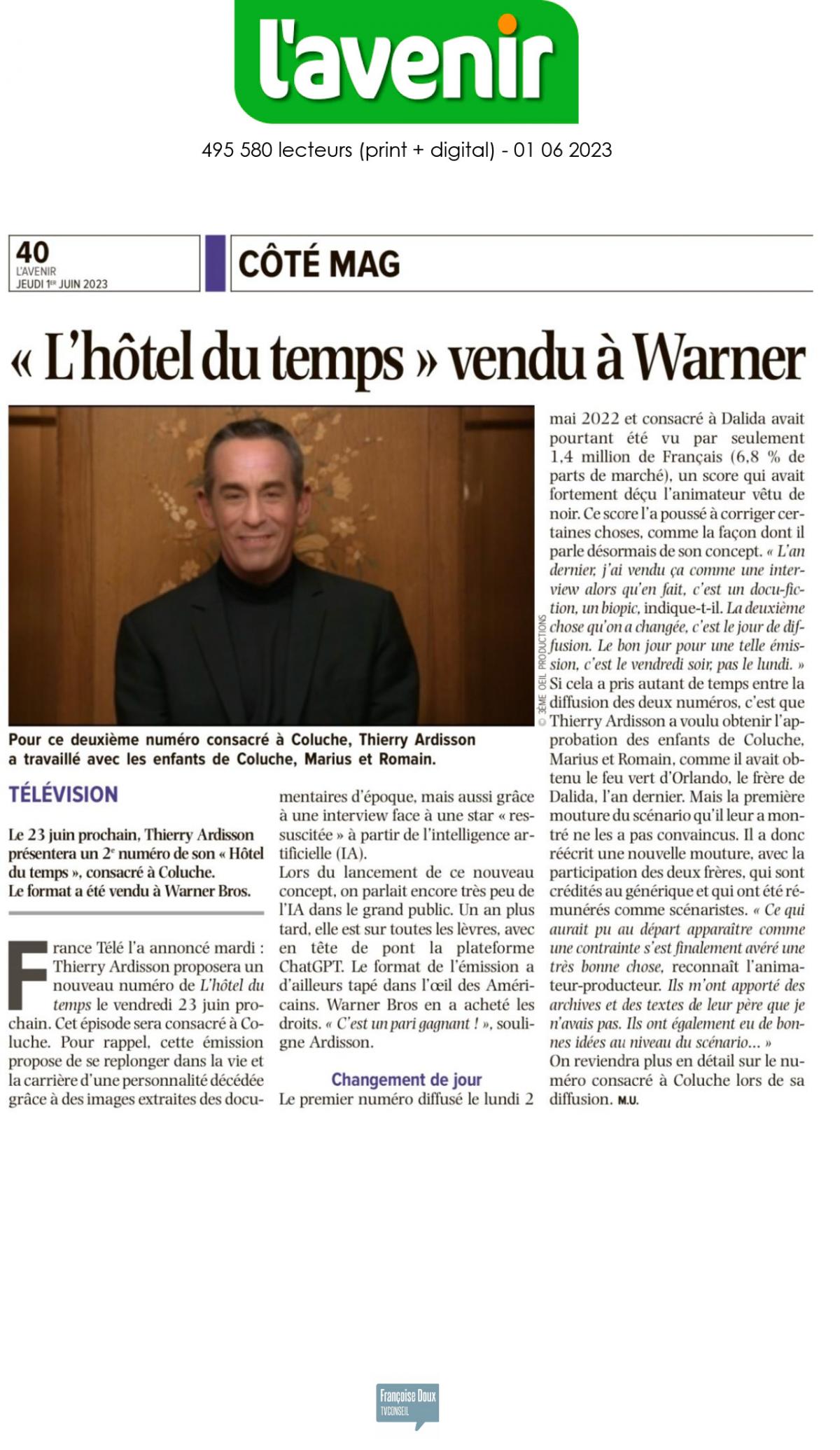 l'avenir

495 580 lecteurs (print + digital) - 01 06 2023

40
L'AVENIR
JEUDI 1ER JUIN 2023

CÔTÉ MAG

« L'hôtel du temps » vendu à Warner

© 3ÈME OEIL PRODUCTIONS

Pour ce deuxième numéro consacré à Coluche, Thierry Ardisson a travaillé avec les enfants de Coluche, Marius et Romain.

TÉLÉVISION

Le 23 juin prochain, Thierry Ardisson présentera un 2e numéro de son « Hôtel du temps », consacré à Coluche. Le format a été vendu à Warner Bros.

France Télé l'a annoncé mardi : Thierry Ardisson proposera un nouveau numéro de L'hôtel du temps le vendredi 23 juin prochain. Cet épisode sera consacré à Coluche. Pour rappel, cette émission propose de se replonger dans la vie et la carrière d'une personnalité décédée grâce à des images extraites des documentaires d'époque, mais aussi grâce à une interview face à une star « ressuscitée » à partir de l'intelligence artificielle (IA).
Lors du lancement de ce nouveau concept, on parlait encore très peu de l'IA dans le grand public. Un an plus tard, elle est sur toutes les lèvres, avec en tête de pont la plateforme ChatGPT. Le format de l'émission a d'ailleurs tapé dans l'œil des Américains. Warner Bros en a acheté les droits. « C'est un pari gagnant ! », souligne Ardisson.

Changement de jour

Le premier numéro diffusé le lundi 2 mai 2022 et consacré à Dalida avait pourtant été vu par seulement 1,4 million de Français (6,8 % de parts de marché), un score qui avait fortement déçu l'animateur vêtu de noir. Ce score l'a poussé à corriger certaines choses, comme la façon dont il parle désormais de son concept. « L'an dernier, j'ai vendu ça comme une interview alors qu'en fait, c'est un docu-fiction, un biopic, indique-t-il. La deuxième chose qu'on a changée, c'est le jour de diffusion. Le bon jour pour une telle émission, c'est le vendredi soir, pas le lundi. »
Si cela a pris autant de temps entre la diffusion des deux numéros, c'est que Thierry Ardisson a voulu obtenir l'approbation des enfants de Coluche, Marius et Romain, comme il avait obtenu le feu vert d'Orlando, le frère de Dalida, l'an dernier. Mais la première mouture du scénario qu'il leur a montré ne les a pas convaincus. Il a donc réécrit une nouvelle mouture, avec la participation des deux frères, qui sont crédités au générique et qui ont été rémunérés comme scénaristes. « Ce qui aurait pu au départ apparaître comme une contrainte s'est finalement avéré une très bonne chose, reconnaît l'animateur-producteur. Ils m'ont apporté des archives et des textes de leur père que je n'avais pas. Ils ont également eu de bonnes idées au niveau du scénario... »
On reviendra plus en détail sur le numéro consacré à Coluche lors de sa diffusion. M.U.

Françoise Doux
TVCONSEIL